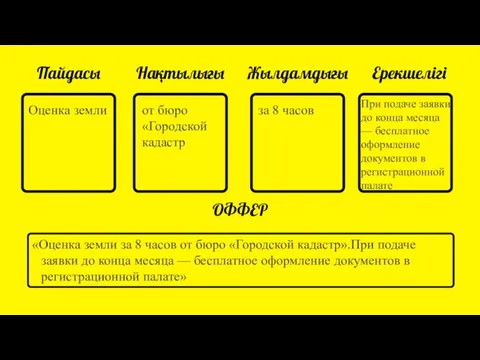 Пайдасы

Оценка земли

Нақтылығы

от бюро «Городской кадастр

Жылдамдығы

за 8 часов

Ерекшелігі

При подаче заявки до конца месяца — бесплатное оформление документов в регистрационной палате

ОФФЕР

«Оценка земли за 8 часов от бюро «Городской кадастр».При подаче заявки до конца месяца — бесплатное оформление документов в регистрационной палате»